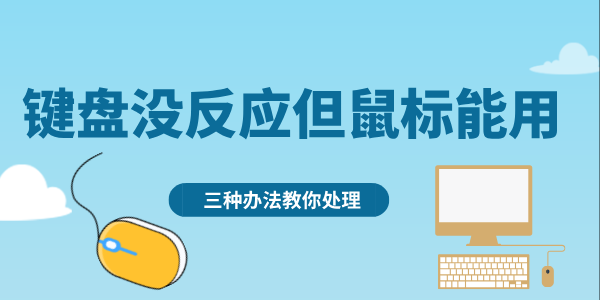 键盘没反应但鼠标能用

三种办法教你处理